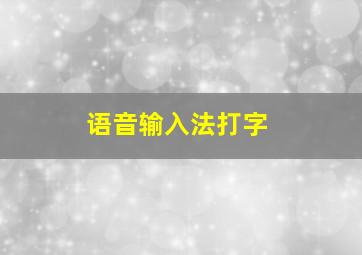 语音输入法打字